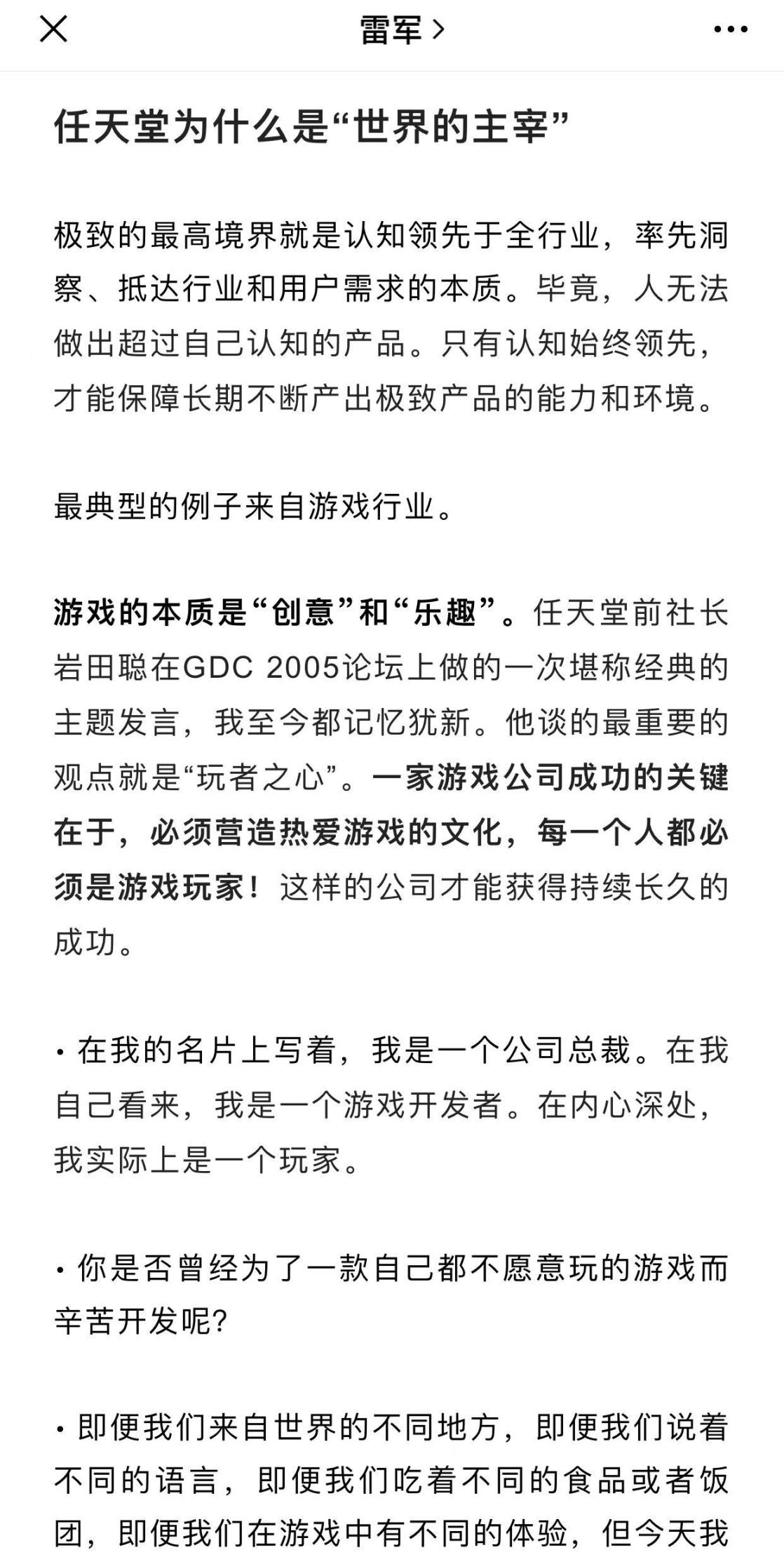 雷军 >

任天堂为什么是“世界的主宰”

极致的最高境界就是认知领先于全行业，率先洞察、抵达行业和用户需求的本质。毕竟，人无法做出超过自己认知的产品。只有认知始终领先，才能保障长期不断产出极致产品的能力和环境。

最典型的例子来自游戏行业。

游戏的本质是“创意”和“乐趣”。任天堂前社长岩田聪在GDC 2005论坛上做的一次堪称经典的主题发言，我至今都记忆犹新。他谈的最重要的观点就是“玩者之心”。一家游戏公司成功的关键在于，必须营造热爱游戏的文化，每一个人都必须是游戏玩家！这样的公司才能获得持续长久的成功。

· 在我的名片上写着，我是一个公司总裁。在我自己看来，我是一个游戏开发者。在内心深处，我实际上是一个玩家。

· 你是否曾经为了一款自己都不愿意玩的游戏而辛苦开发呢?

· 即便我们来自世界的不同地方，即便我们说着不同的语言，即便我们吃着不同的食品或者饭团，即便我们在游戏中有不同的体验，但今天我